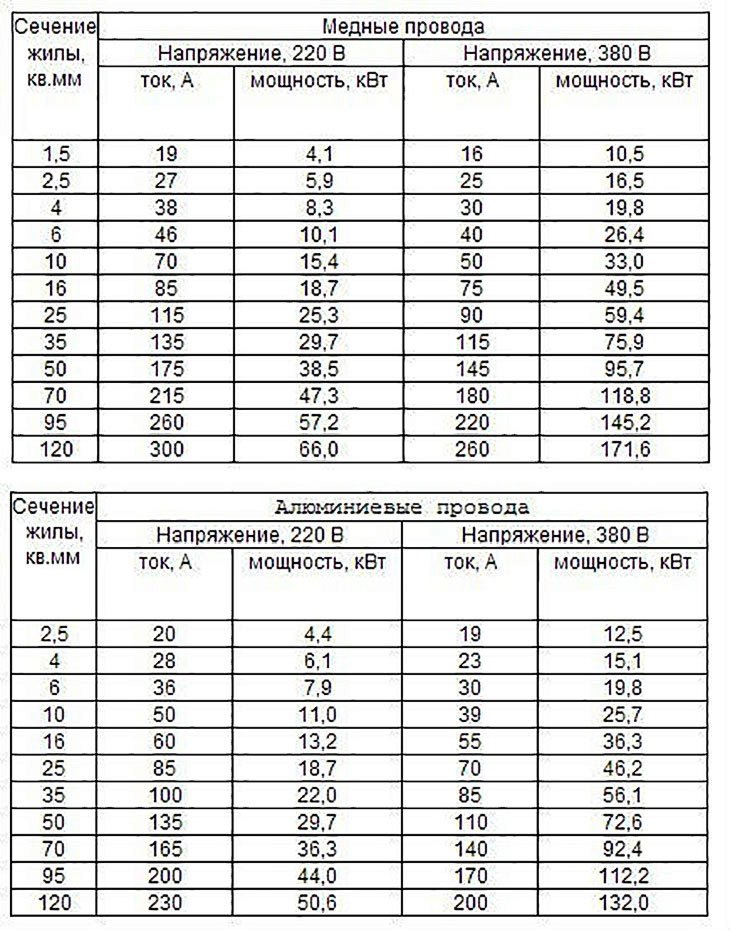 | Сечение жилы, кв.мм | Медные провода | | | |
|---|---|---|---|---|
| | Напряжение, 220 В | | Напряжение, 380 В | |
| | ток, А | мощность, кВт | ток, А | мощность, кВт |
| 1,5 | 19 | 4,1 | 16 | 10,5 |
| 2,5 | 27 | 5,9 | 25 | 16,5 |
| 4 | 38 | 8,3 | 30 | 19,8 |
| 6 | 46 | 10,1 | 40 | 26,4 |
| 10 | 70 | 15,4 | 50 | 33,0 |
| 16 | 85 | 18,7 | 75 | 49,5 |
| 25 | 115 | 25,3 | 90 | 59,4 |
| 35 | 135 | 29,7 | 115 | 75,9 |
| 50 | 175 | 38,5 | 145 | 95,7 |
| 70 | 215 | 47,3 | 180 | 118,8 |
| 95 | 260 | 57,2 | 220 | 145,2 |
| 120 | 300 | 66,0 | 260 | 171,6 |

| Сечение жилы, кв.мм | Алюминиевые провода | | | |
|---|---|---|---|---|
| | Напряжение, 220 В | | Напряжение, 380 В | |
| | ток, А | мощность, кВт | ток, А | мощность, кВт |
| 2,5 | 20 | 4,4 | 19 | 12,5 |
| 4 | 28 | 6,1 | 23 | 15,1 |
| 6 | 36 | 7,9 | 30 | 19,8 |
| 10 | 50 | 11,0 | 39 | 25,7 |
| 16 | 60 | 13,2 | 55 | 36,3 |
| 25 | 85 | 18,7 | 70 | 46,2 |
| 35 | 100 | 22,0 | 85 | 56,1 |
| 50 | 135 | 29,7 | 110 | 72,6 |
| 70 | 165 | 36,3 | 140 | 92,4 |
| 95 | 200 | 44,0 | 170 | 112,2 |
| 120 | 230 | 50,6 | 200 | 132,0 |